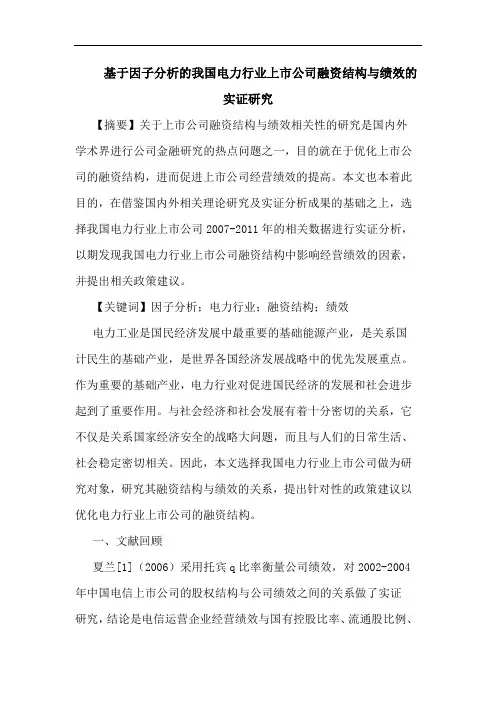 基于因子分析的我国电力行业上市公司融资结构与绩效的实证研究

【摘要】关于上市公司融资结构与绩效相关性的研究是国内外学术界进行公司金融研究的热点问题之一，目的就在于优化上市公司的融资结构，进而促进上市公司经营绩效的提高。本文也本着此目的，在借鉴国内外相关理论研究及实证分析成果的基础之上，选择我国电力行业上市公司 2007-2011 年的相关数据进行实证分析，以期发现我国电力行业上市公司融资结构中影响经营绩效的因素，并提出相关政策建议。

【关键词】因子分析；电力行业；融资结构；绩效

电力工业是国民经济发展中最重要的基础能源产业，是关系国计民生的基础产业，是世界各国经济发展战略中的优先发展重点。作为重要的基础产业，电力行业对促进国民经济的发展和社会进步起到了重要作用。与社会经济和社会发展有着十分密切的关系，它不仅是关系国家经济安全的战略大问题，而且与人们的日常生活、社会稳定密切相关。因此，本文选择我国电力行业上市公司做为研究对象，研究其融资结构与绩效的关系，提出针对性的政策建议以优化电力行业上市公司的融资结构。

一、文献回顾

夏兰[1]（2006）采用托宾 q 比率衡量公司绩效，对 2002-2004 年中国电信上市公司的股权结构与公司绩效之间的关系做了实证研究，结论是电信运营企业经营绩效与国有控股比率、流通股比例、